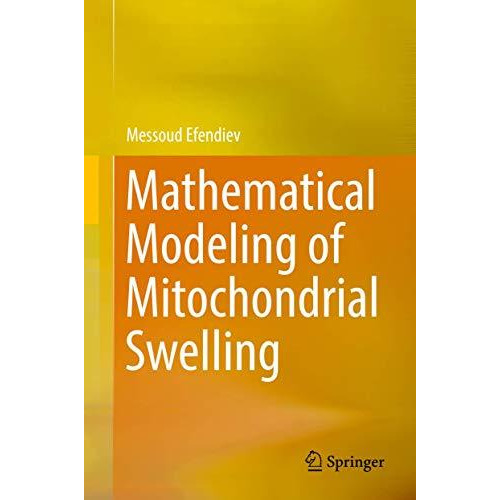 Messoud Efendiev

Mathematical Modeling of Mitochondrial Swelling

Springer